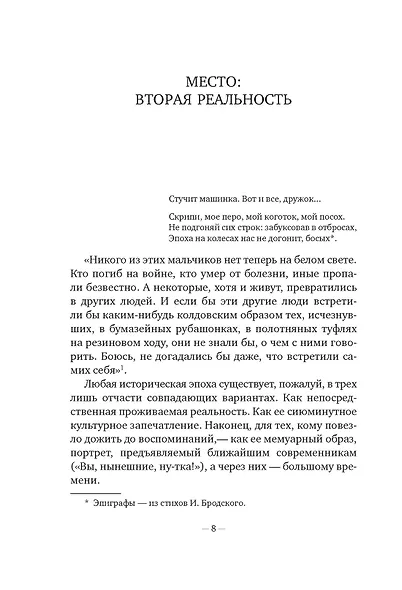 МЕСТО:
ВТОРАЯ РЕАЛЬНОСТЬ

Стучит машинка. Вот и все, дружок...

Скрипи, мое перо, мой коготок, мой посох.
Не подгоняй сих строк: забуксовав в отбросах,
Эпоха на колесах нас не догонит, босых*.

«Никого из этих мальчиков нет теперь на белом свете. Кто погиб на войне, кто умер от болезни, иные пропали безвестно. А некоторые, хотя и живут, превратились в других людей. И если бы эти другие люди встретили бы каким-нибудь колдовским образом тех, исчезнувших, в бумазейных рубашонках, в полотняных туфлях на резиновом ходу, они не знали бы, о чем с ними говорить. Боюсь, не догадались бы даже, что встретили самих себя»$^1$.

Любая историческая эпоха существует, пожалуй, в трех лишь отчасти совпадающих вариантах. Как непосредственная проживаемая реальность. Как ее сиюминутное культурное запечатление. Наконец, для тех, кому повезло дожить до воспоминаний,— как ее мемуарный образ, портрет, предъявляемый ближайшим современникам («Вы, нынешние, ну-тка!»), а через них — большому времени.

* Эпиграфы — из стихов И. Бродского.

— 8 —